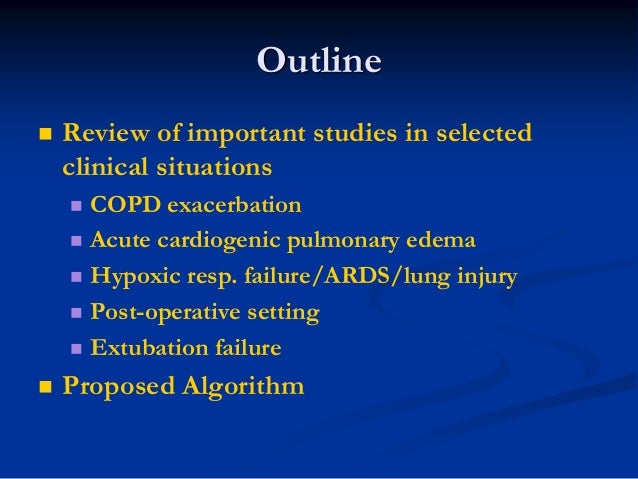 Outline

- Review of important studies in selected clinical situations
  - COPD exacerbation
  - Acute cardiogenic pulmonary edema
  - Hypoxic resp. failure/ARDS/lung injury
  - Post-operative setting
  - Extubation failure
- Proposed Algorithm